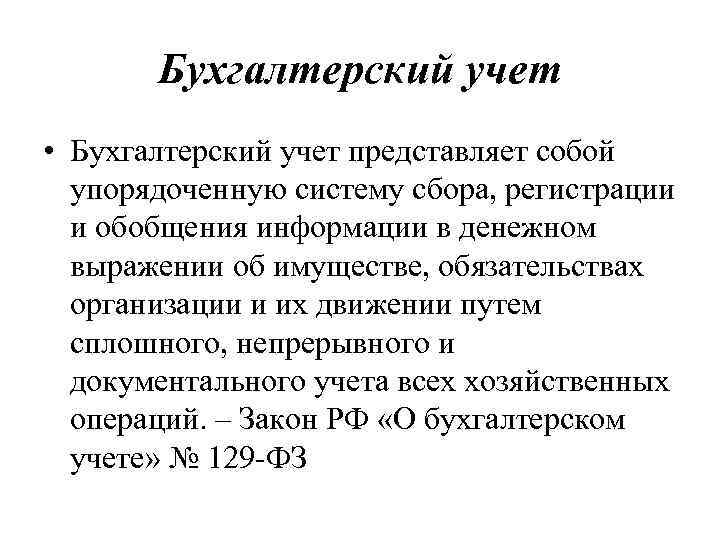 Бухгалтерский учет

• Бухгалтерский учет представляет собой упорядоченную систему сбора, регистрации и обобщения информации в денежном выражении об имуществе, обязательствах организации и их движении путем сплошного, непрерывного и документального учета всех хозяйственных операций. – Закон РФ «О бухгалтерском учете» № 129-ФЗ